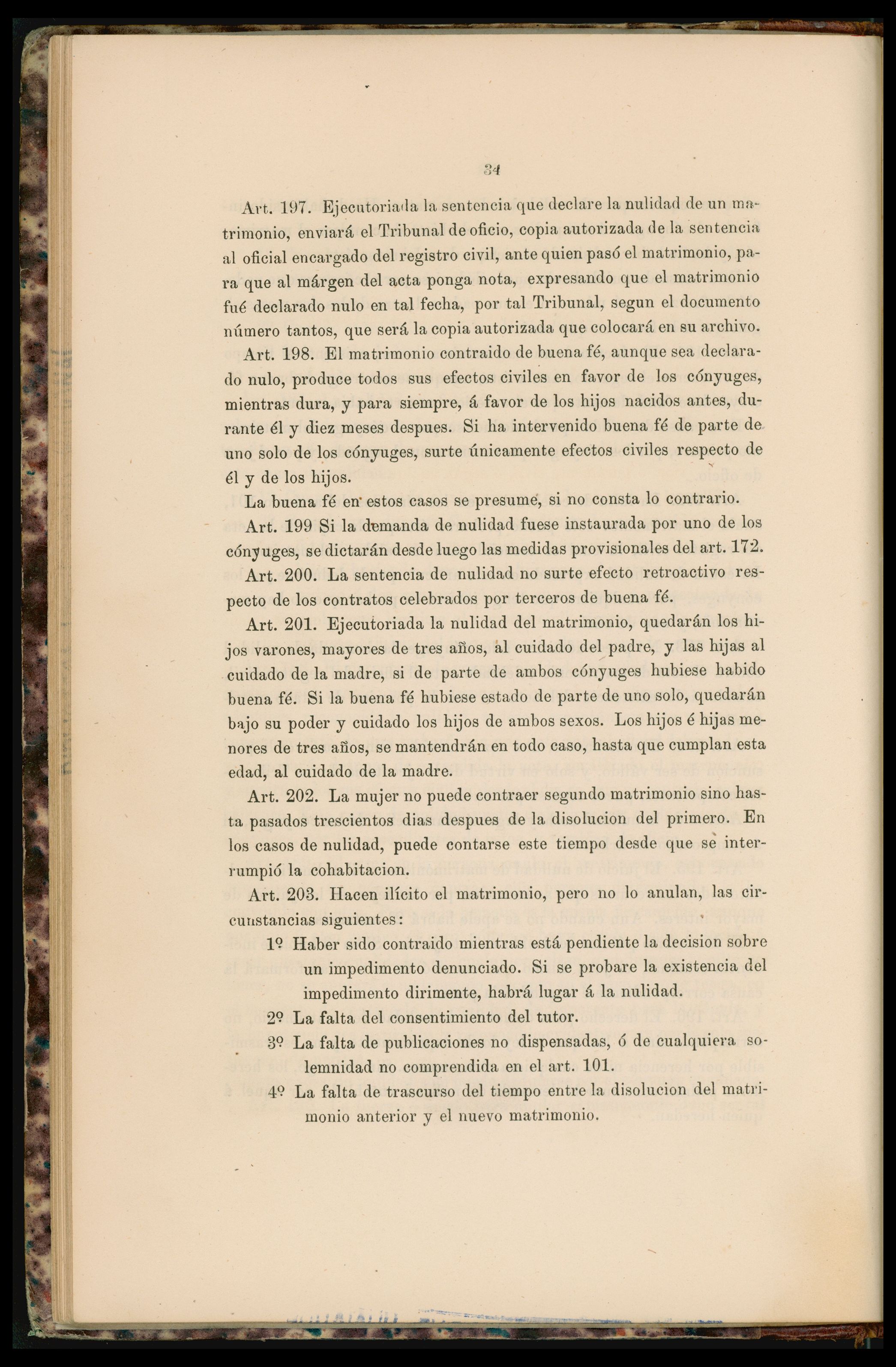 34

Art. 197. Ejecutoriada la sentencia que declare la nulidad de un matrimonio, enviará el Tribunal de oficio, copia autorizada de la sentencia al oficial encargado del registro civil, ante quien pasó el matrimonio, para que al márgen del acta ponga nota, expresando que el matrimonio fué declarado nulo en tal fecha, por tal Tribunal, segun el documento número tantos, que será la copia autorizada que colocará en su archivo.

Art. 198. El matrimonio contraido de buena fé, aunque sea declarado nulo, produce todos sus efectos civiles en favor de los cónyuges, mientras dura, y para siempre, á favor de los hijos nacidos antes, durante él y diez meses despues. Si ha intervenido buena fé de parte de uno solo de los cónyuges, surte únicamente efectos civiles respecto de él y de los hijos.

La buena fé en estos casos se presume, si no consta lo contrario.

Art. 199 Si la demanda de nulidad fuese instaurada por uno de los cónyuges, se dictarán desde luego las medidas provisionales del art. 172.

Art. 200. La sentencia de nulidad no surte efecto retroactivo respecto de los contratos celebrados por terceros de buena fé.

Art. 201. Ejecutoriada la nulidad del matrimonio, quedarán los hijos varones, mayores de tres años, al cuidado del padre, y las hijas al cuidado de la madre, si de parte de ambos cónyuges hubiese habido buena fé. Si la buena fé hubiese estado de parte de uno solo, quedarán bajo su poder y cuidado los hijos de ambos sexos. Los hijos é hijas menores de tres años, se mantendrán en todo caso, hasta que cumplan esta edad, al cuidado de la madre.

Art. 202. La mujer no puede contraer segundo matrimonio sino hasta pasados trescientos dias despues de la disolucion del primero. En los casos de nulidad, puede contarse este tiempo desde que se interrumpió la cohabitacion.

Art. 203. Hacen ilícito el matrimonio, pero no lo anulan, las circunstancias siguientes:

1º Haber sido contraido mientras está pendiente la decision sobre un impedimento denunciado. Si se probare la existencia del impedimento dirimente, habrá lugar á la nulidad.

2º La falta del consentimiento del tutor.

3º La falta de publicaciones no dispensadas, ó de cualquiera solemnidad no comprendida en el art. 101.

4º La falta de trascurso del tiempo entre la disolucion del matrimonio anterior y el nuevo matrimonio.